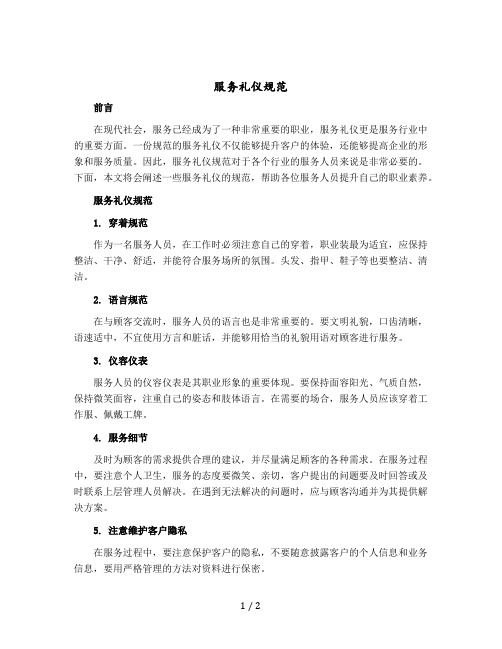 服务礼仪规范

前言

在现代社会，服务已经成为了一种非常重要的职业，服务礼仪更是服务行业中的重要方面。一份规范的服务礼仪不仅能够提升客户的体验，还能够提高企业的形象和服务质量。因此，服务礼仪规范对于各个行业的服务人员来说是非常必要的。下面，本文将会阐述一些服务礼仪的规范，帮助各位服务人员提升自己的职业素养。

服务礼仪规范

1. 穿着规范

作为一名服务人员，在工作时必须注意自己的穿着，职业装最为适宜，应保持整洁、干净、舒适，并能符合服务场所的氛围。头发、指甲、鞋子等也要整洁、清洁。

2. 语言规范

在与顾客交流时，服务人员的语言也是非常重要的。要文明礼貌，口齿清晰，语速适中，不宜使用方言和脏话，并能够用恰当的礼貌用语对顾客进行服务。

3. 仪容仪表

服务人员的仪容仪表是其职业形象的重要体现。要保持面容阳光、气质自然，保持微笑面容，注重自己的姿态和肢体语言。在需要的场合，服务人员应该穿着工作服、佩戴工牌。

4. 服务细节

及时为顾客的需求提供合理的建议，并尽量满足顾客的各种需求。在服务过程中，要注意个人卫生，服务的态度要微笑、亲切，客户提出的问题要及时回答或及时联系上层管理人员解决。在遇到无法解决的问题时，应与顾客沟通并为其提供解决方案。

5. 注意维护客户隐私

在服务过程中，要注意保护客户的隐私，不要随意披露客户的个人信息和业务信息，要用严格管理的方法对资料进行保密。

1 / 2